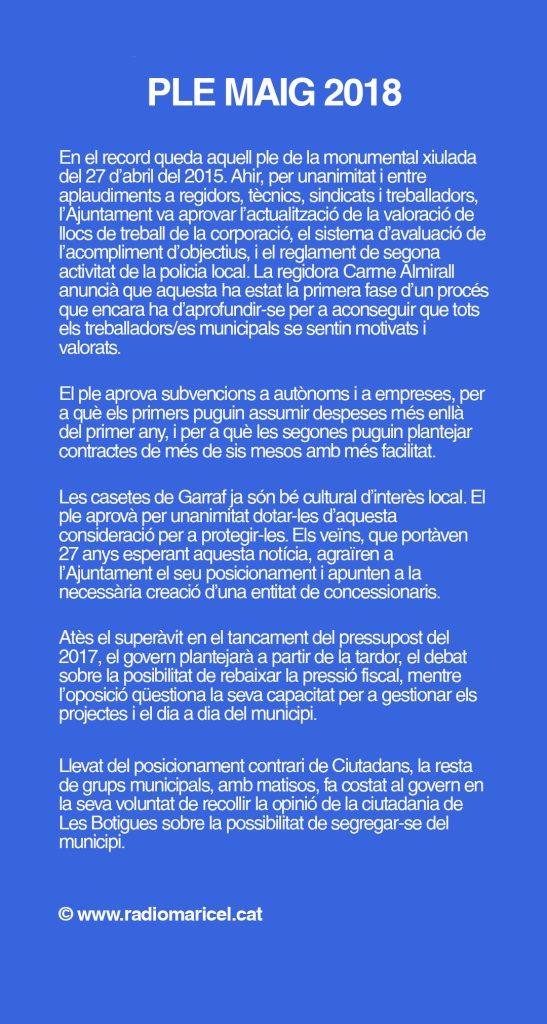 PLE MAIG 2018

En el record queda aquell ple de la monumental xiulada del 27 d'abril del 2015. Ahir, per unanimitat i entre aplaudiments a regidors, tècnics, sindicats i treballadors, l'Ajuntament va aprovar l'actualització de la valoració de llocs de treball de la corporació, el sistema d'avaluació de l'acompliment d'objectius, i el reglament de segona activitat de la policia local. La regidora Carme Almirall anuncià que aquesta ha estat la primera fase d'un procés que encara ha d'aprofundir-se per a aconseguir que tots els treballadors/es municipals se sentin motivats i valorats.

El ple aprova subvencions a autònoms i a empreses, per a què els primers puguin assumir despeses més enllà del primer any, i per a què les segones puguin plantejar contractes de més de sis mesos amb més facilitat.

Les casetes de Garraf ja són bé cultural d'interès local. El ple aprovà per unanimitat dotar-les d'aquesta consideració per a protegir-les. Els veïns, que portàven 27 anys esperant aquesta notícia, agraïren a l'Ajuntament el seu posicionament i apunten a la necessària creació d'una entitat de concessionaris.

Atès el superàvit en el tancament del pressupost del 2017, el govern plantejarà a partir de la tardor, el debat sobre la posibilitat de rebaixar la pressió fiscal, mentre l'oposició qüestiona la seva capacitat per a gestionar els projectes i el dia a dia del municipi.

Llevat del posicionament contrari de Ciutadans, la resta de grups municipals, amb matisos, fa costat al govern en la seva voluntat de recollir la opinió de la ciutadania de Les Botigues sobre la possibilitat de segregar-se del municipi.

© www.radiomaricel.cat